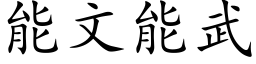 能文能武